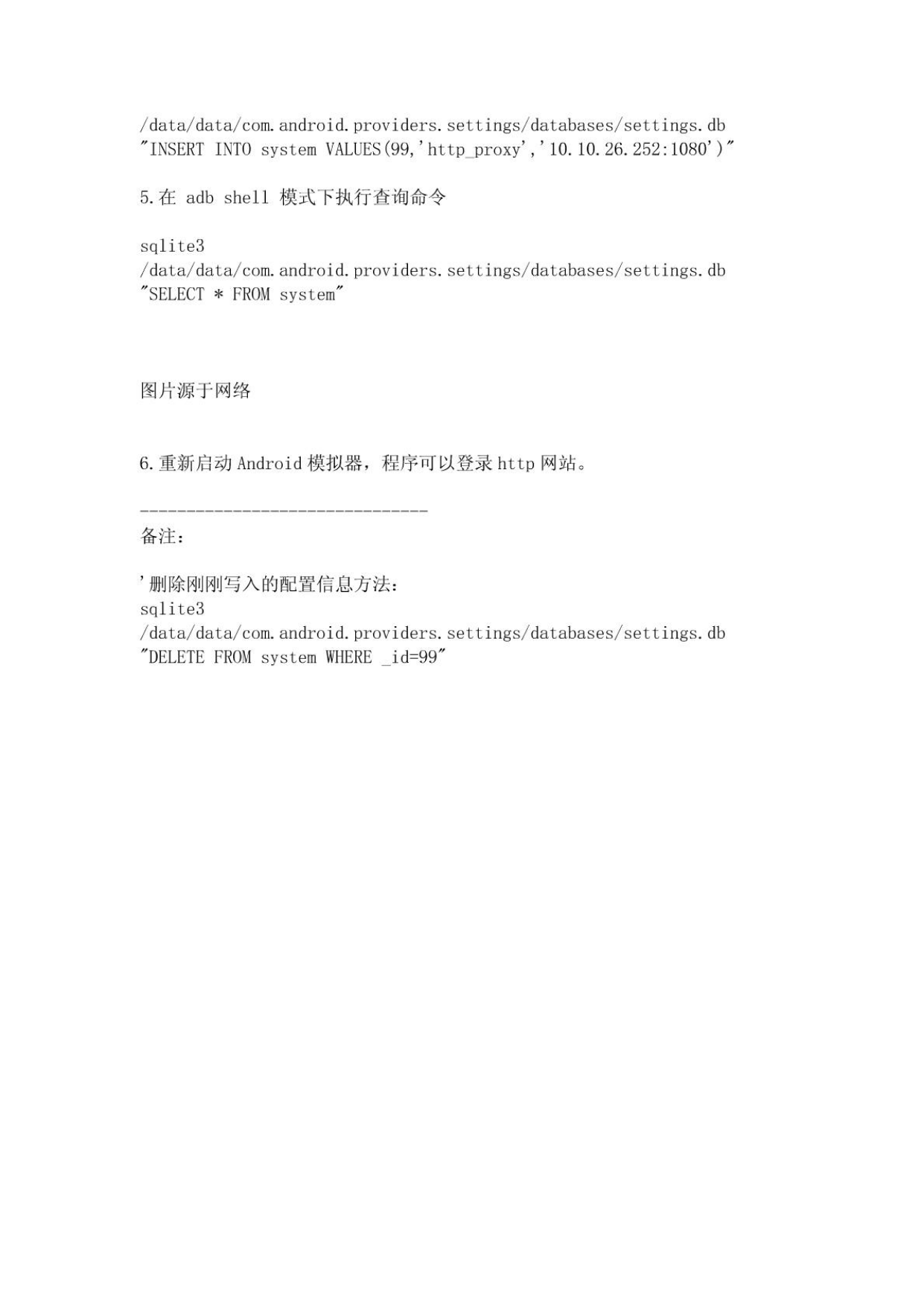 /data/data/com.android.providers.settings/databases/settings.db "INSERT INTO system VALUES(99,'http_proxy','10.10.26.252:1080')"

5.在 adb shell 模式下执行查询命令

sqlite3 /data/data/com.android.providers.settings/databases/settings.db "SELECT * FROM system"

图片源于网络

6.重新启动 Android 模拟器，程序可以登录 http 网站。

-------------------------------
备注：

'删除刚刚写入的配置信息方法：
sqlite3 /data/data/com.android.providers.settings/databases/settings.db "DELETE FROM system WHERE _id=99"